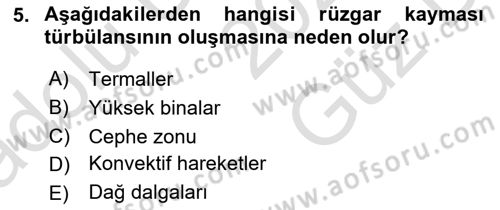 5. Aşağıdakilerden hangisi rüzgar kayması türbülansının oluşmasına neden olur?

A) Termaller
B) Yüksek binalar
C) Cephe zonu
D) Konvektif hareketler
E) Dağ dalgaları

www.aofsoru.com
www.aofsoru.com
www.aofsoru.com
Güz